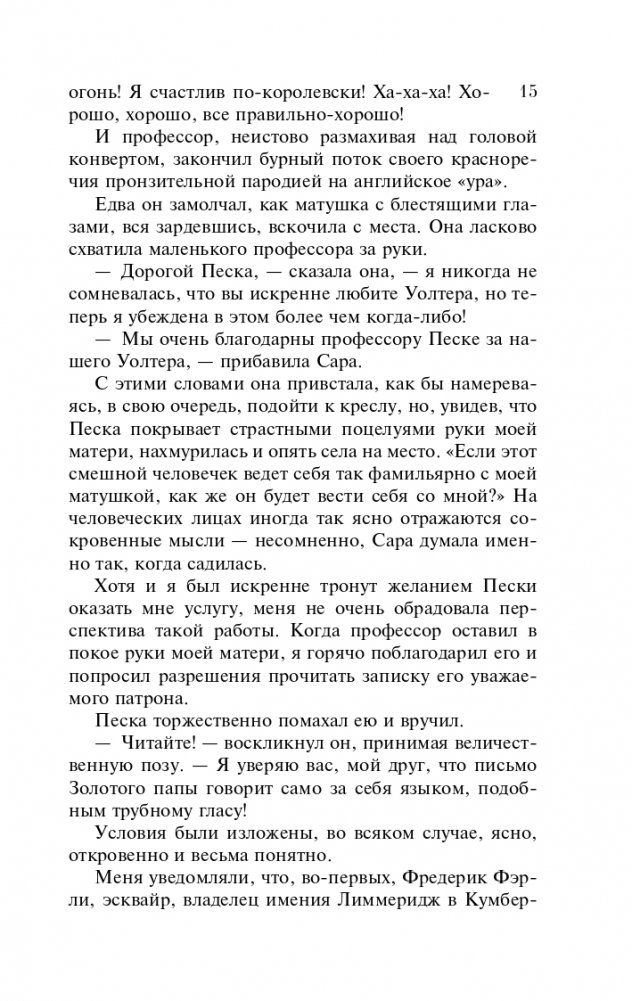 огонь! Я счастлив по-королевски! Ха-ха-ха! Хорошо, хорошо, все правильно-хорошо! 15

И профессор, неистово размахивая над головой конвертом, закончил бурный поток своего красноречия пронзительной пародией на английское «ура».

Едва он замолчал, как матушка с блестящими глазами, вся зардевшись, вскочила с места. Она ласково схватила маленького профессора за руки.

— Дорогой Песка, — сказала она, — я никогда не сомневалась, что вы искренне любите Уолтера, но теперь я убеждена в этом более чем когда-либо!

— Мы очень благодарны профессору Песке за нашего Уолтера, — прибавила Сара.

С этими словами она привстала, как бы намереваясь, в свою очередь, подойти к креслу, но, увидев, что Песка покрывает страстными поцелуями руки моей матери, нахмурилась и опять села на место. «Если этот смешной человечек ведет себя так фамильярно с моей матушкой, как же он будет вести себя со мной?» На человеческих лицах иногда так ясно отражаются сокровенные мысли — несомненно, Сара думала именно так, когда садилась.

Хотя и я был искренне тронут желанием Пески оказать мне услугу, меня не очень обрадовала перспектива такой работы. Когда профессор оставил в покое руки моей матери, я горячо поблагодарил его и попросил разрешения прочитать записку его уважаемого патрона.

Песка торжественно помахал ею и вручил.

— Читайте! — воскликнул он, принимая величественную позу. — Я уверяю вас, мой друг, что письмо Золотого папы говорит само за себя языком, подобным трубному гласу!

Условия были изложены, во всяком случае, ясно, откровенно и весьма понятно.

Меня уведомляли, что, во-первых, Фредерик Фэрли, эсквайр, владелец имения Лиммеридж в Кумбер-